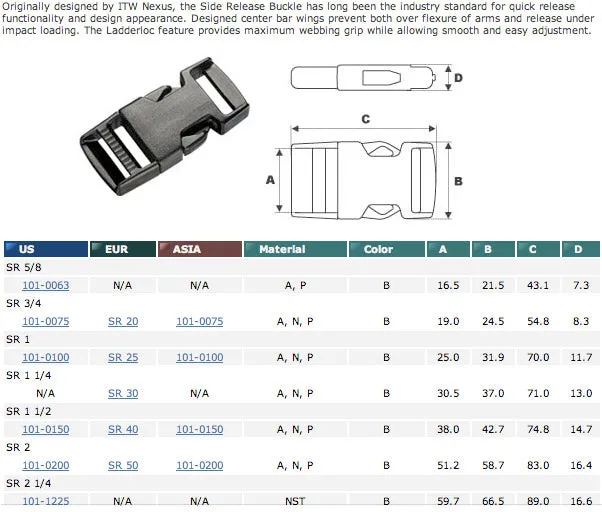 Originally designed by ITW Nexus, the Side Release Buckle has long been the industry standard for quick release functionality and design appearance. Designed center bar wings prevent both over flexure of arms and release under impact loading. The Ladderloc feature provides maximum webbing grip while allowing smooth and easy adjustment.

D

C

A

B

| US | EUR | ASIA | Material | Color | A | B | C | D |
|---|---|---|---|---|---|---|---|---|
| SR 5/8 | | | | | | | | |
| 101-0063 | N/A | N/A | A, P | B | 16.5 | 21.5 | 43.1 | 7.3 |
| SR 3/4 | | | | | | | | |
| 101-0075 | SR 20 | 101-0075 | A, N, P | B | 19.0 | 24.5 | 54.8 | 8.3 |
| SR 1 | | | | | | | | |
| 101-0100 | SR 25 | 101-0100 | A, N, P | B | 25.0 | 31.9 | 70.0 | 11.7 |
| SR 1 1/4 | | | | | | | | |
| N/A | SR 30 | N/A | A, N, P | B | 30.5 | 37.0 | 71.0 | 13.0 |
| SR 1 1/2 | | | | | | | | |
| 101-0150 | SR 40 | 101-0150 | A, N, P | B | 38.0 | 42.7 | 74.8 | 14.7 |
| SR 2 | | | | | | | | |
| 101-0200 | SR 50 | 101-0200 | A, N, P | B | 51.2 | 58.7 | 83.0 | 16.4 |
| SR 2 1/4 | | | | | | | | |
| 101-1225 | N/A | N/A | NST | B | 59.7 | 66.5 | 89.0 | 16.6 |